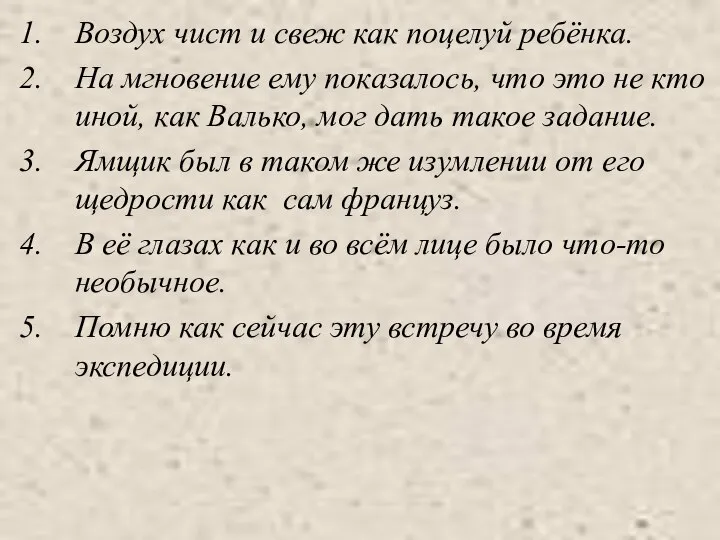 1. Воздух чист и свеж как поцелуй ребёнка.
2. На мгновение ему показалось, что это не кто иной, как Валько, мог дать такое задание.
3. Ямщик был в таком же изумлении от его щедрости как сам француз.
4. В её глазах как и во всём лице было что-то необычное.
5. Помню как сейчас эту встречу во время экспедиции.